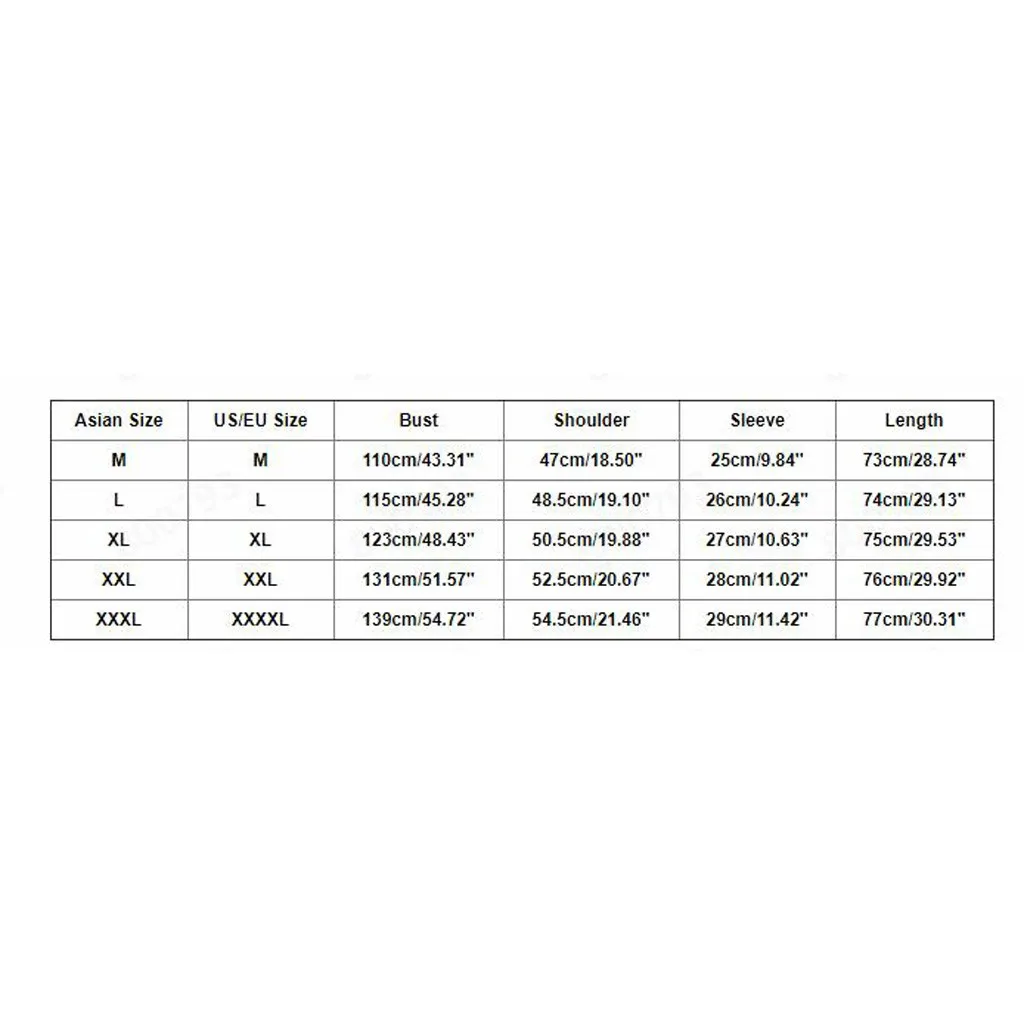 | Asian Size | US/EU Size | Bust | Shoulder | Sleeve | Length |
|---|---|---|---|---|---|
| M | M | 110cm/43.31" | 47cm/18.50" | 25cm/9.84" | 73cm/28.74" |
| L | L | 115cm/45.28" | 48.5cm/19.10" | 26cm/10.24" | 74cm/29.13" |
| XL | XL | 123cm/48.43" | 50.5cm/19.88" | 27cm/10.63" | 75cm/29.53" |
| XXL | XXL | 131cm/51.57" | 52.5cm/20.67" | 28cm/11.02" | 76cm/29.92" |
| XXXL | XXXXL | 139cm/54.72" | 54.5cm/21.46" | 29cm/11.42" | 77cm/30.31" |